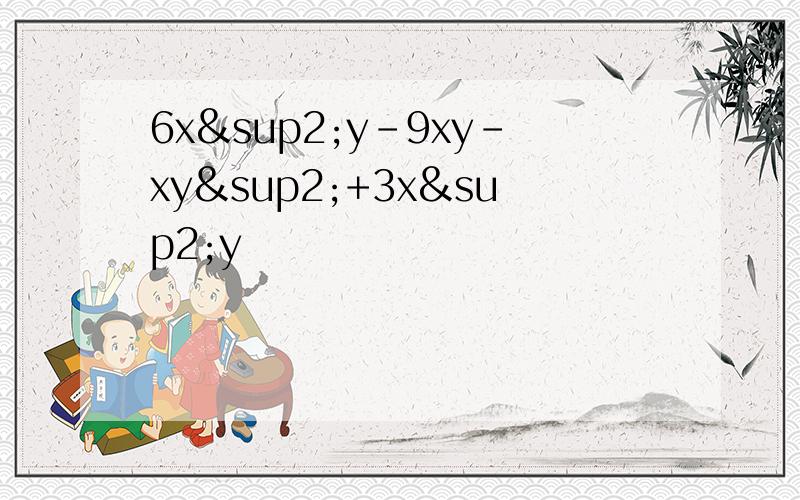 6x&sup2;y-9xy-xy&sup2;+3x&sup2;y